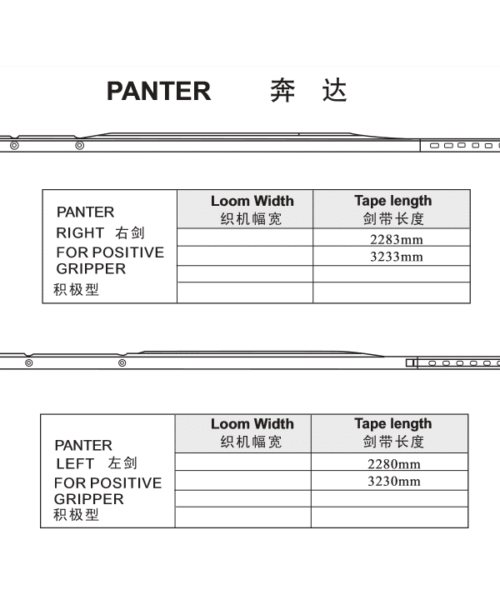 PANTER 奔 达

| PANTER RIGHT 右剑 FOR POSITIVE GRIPPER 积极型 | Loom Width 织机幅宽 | Tape length 剑带长度 |
|---|---|---|
| | | 2283mm |
| | | 3233mm |
| | | |
| | | |

| PANTER LEFT 左剑 FOR POSITIVE GRIPPER 积极型 | Loom Width 织机幅宽 | Tape length 剑带长度 |
|---|---|---|
| | | 2280mm |
| | | 3230mm |
| | | |
| | | |